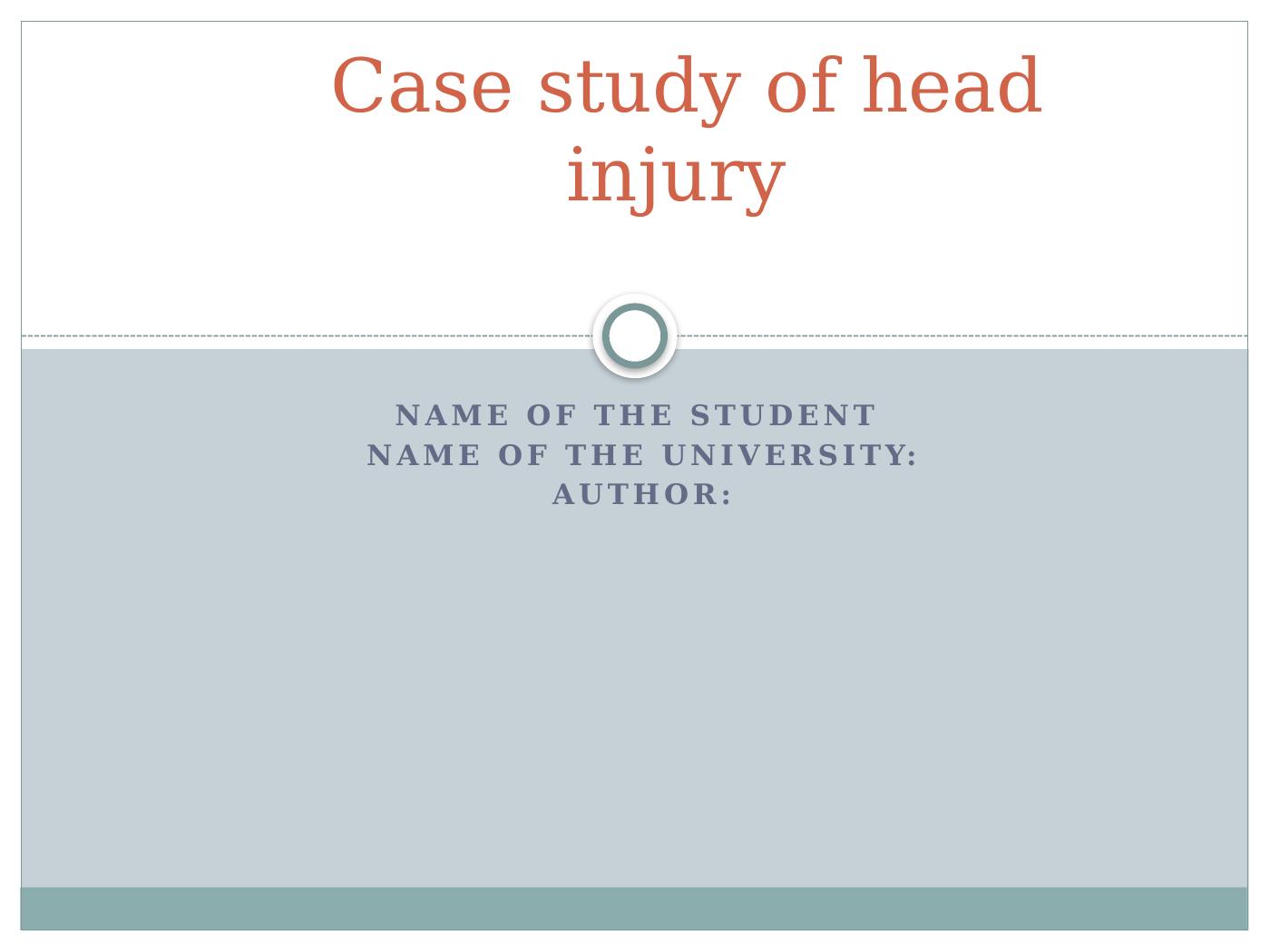 Case study of head injury

NAME OF THE STUDENT
NAME OF THE UNIVERSITY:
AUTHOR: